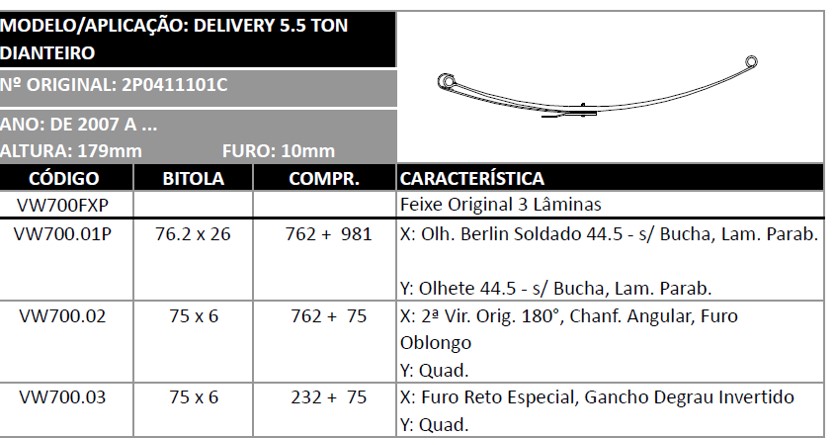 MODELO/APLICAÇÃO: DELIVERY 5.5 TON DIANTEIRO

Nº ORIGINAL: 2P0411101C

ANO: DE 2007 A ...

ALTURA: 179mm FURO: 10mm

| CÓDIGO | BITOLA | COMPR. | CARACTERÍSTICA |
|---|---|---|---|
| VW700FXP | | | Feixe Original 3 Lâminas |
| VW700.01P | 76.2 x 26 | 762 + 981 | X: Olh. Berlin Soldado 44.5 - s/ Bucha, Lam. Parab. Y: Olhete 44.5 - s/ Bucha, Lam. Parab. |
| VW700.02 | 75 x 6 | 762 + 75 | X: 2ª Vir. Orig. 180°, Chanf. Angular, Furo Oblongo Y: Quad. |
| VW700.03 | 75 x 6 | 232 + 75 | X: Furo Reto Especial, Gancho Degrau Invertido Y: Quad. |